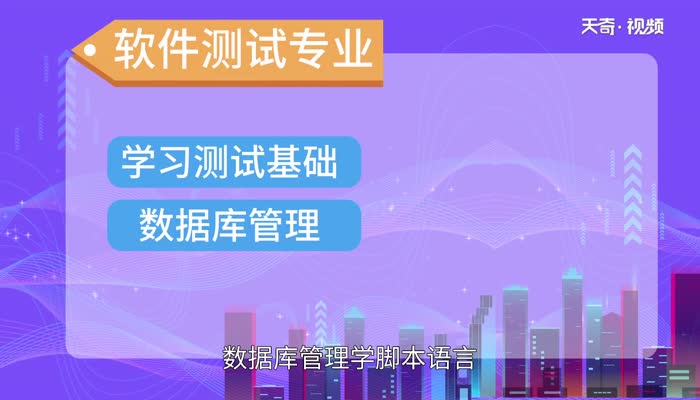 天奇·视频

软件测试专业

学习测试基础

数据库管理

数据库管理学脚本语言